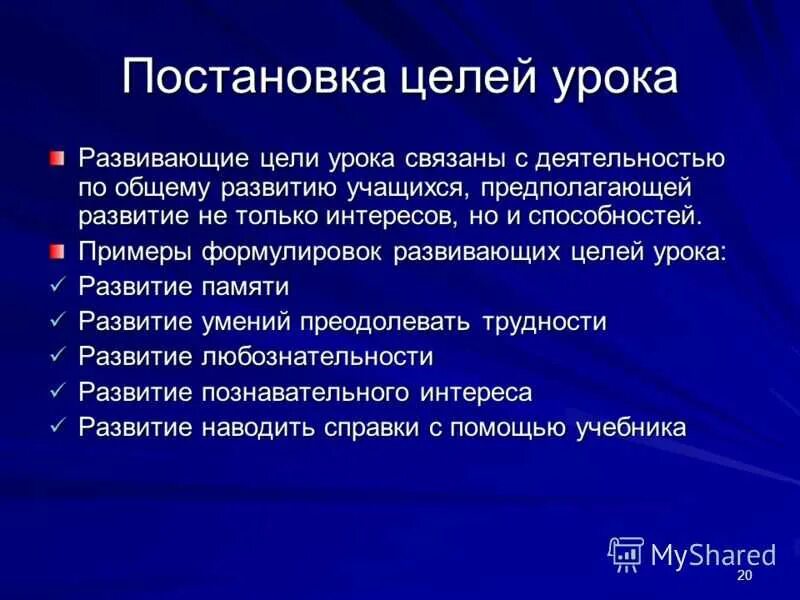 Постановка целей урока

Развивающие цели урока связаны с деятельностью по общему развитию учащихся, предполагающей развитие не только интересов, но и способностей.

Примеры формулировок развивающих целей урока:

✓ Развитие памяти
✓ Развитие умений преодолевать трудности
✓ Развитие любознательности
✓ Развитие познавательного интереса
✓ Развитие наводить справки с помощью учебника

MyShared

20